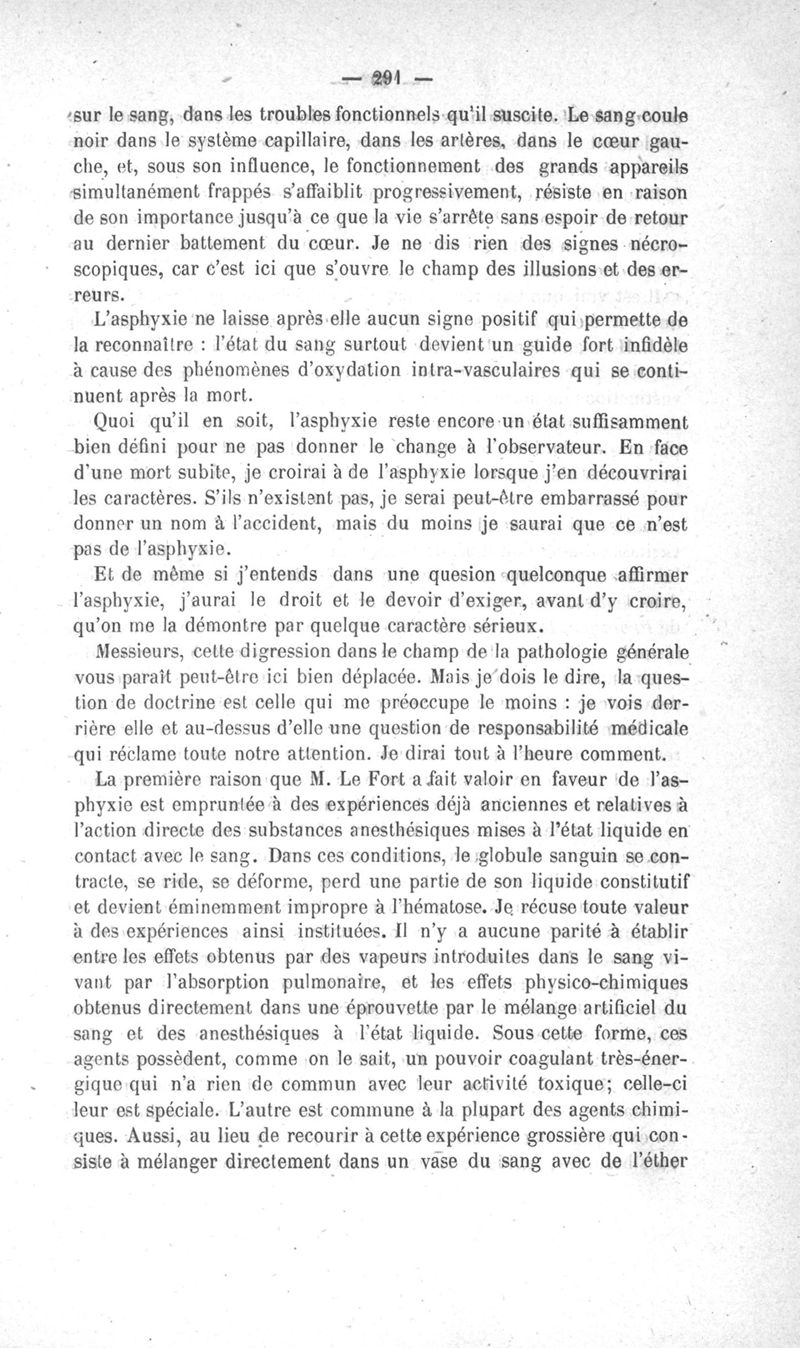 — 291 —

sur le sang, dans les troubles fonctionnels qu'il suscite. Le sang coule noir dans le système capillaire, dans les artères, dans le cœur gauche, et, sous son influence, le fonctionnement des grands appareils simultanément frappés s'affaiblit progressivement, résiste en raison de son importance jusqu'à ce que la vie s'arrête sans espoir de retour au dernier battement du cœur. Je ne dis rien des signes nécroscopiques, car c'est ici que s'ouvre le champ des illusions et des erreurs.

L'asphyxie ne laisse après elle aucun signe positif qui permette de la reconnaître : l'état du sang surtout devient un guide fort infidèle à cause des phénomènes d'oxydation intra-vasculaires qui se continuent après la mort.

Quoi qu'il en soit, l'asphyxie reste encore un état suffisamment bien défini pour ne pas donner le change à l'observateur. En face d'une mort subite, je croirai à de l'asphyxie lorsque j'en découvrirai les caractères. S'ils n'existent pas, je serai peut-être embarrassé pour donner un nom à l'accident, mais du moins je saurai que ce n'est pas de l'asphyxie.

Et de même si j'entends dans une quesion quelconque affirmer l'asphyxie, j'aurai le droit et le devoir d'exiger, avant d'y croire, qu'on me la démontre par quelque caractère sérieux.

Messieurs, cette digression dans le champ de la pathologie générale vous paraît peut-être ici bien déplacée. Mais je dois le dire, la question de doctrine est celle qui me préoccupe le moins : je vois derrière elle et au-dessus d'elle une question de responsabilité médicale qui réclame toute notre attention. Je dirai tout à l'heure comment.

La première raison que M. Le Fort a fait valoir en faveur de l'asphyxie est empruntée à des expériences déjà anciennes et relatives à l'action directe des substances anesthésiques mises à l'état liquide en contact avec le sang. Dans ces conditions, le globule sanguin se contracte, se ride, se déforme, perd une partie de son liquide constitutif et devient éminemment impropre à l'hématose. Je récuse toute valeur à des expériences ainsi instituées. Il n'y a aucune parité à établir entre les effets obtenus par des vapeurs introduites dans le sang vivant par l'absorption pulmonaire, et les effets physico-chimiques obtenus directement dans une éprouvette par le mélange artificiel du sang et des anesthésiques à l'état liquide. Sous cette forme, ces agents possèdent, comme on le sait, un pouvoir coagulant très-énergique qui n'a rien de commun avec leur activité toxique; celle-ci leur est spéciale. L'autre est commune à la plupart des agents chimiques. Aussi, au lieu de recourir à cette expérience grossière qui consiste à mélanger directement dans un vase du sang avec de l'éther